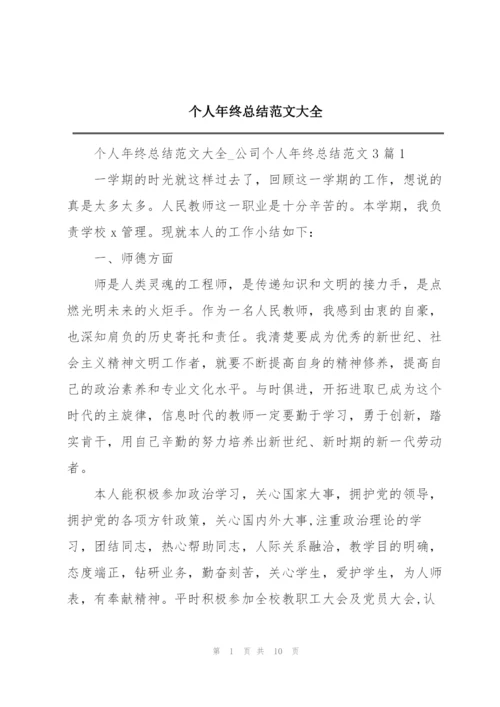 个人年终总结范文大全

个人年终总结范文大全_公司个人年终总结范文3篇1

一学期的时光就这样过去了，回顾这一学期的工作，想说的真是太多太多。人民教师这一职业是十分辛苦的。本学期，我负责学校x管理。现就本人的工作小结如下：

一、师德方面

师是人类灵魂的工程师，是传递知识和文明的接力手，是点燃光明未来的火炬手。作为一名人民教师，我感到由衷的自豪，也深知肩负的历史寄托和责任。我清楚要成为优秀的新世纪、社会主义精神文明工作者，就要不断提高自身的精神修养，提高自己的政治素养和专业文化水平。与时俱进，开拓进取已成为这个时代的主旋律，信息时代的教师一定要勤于学习，勇于创新，踏实肯干，用自己辛勤的努力培养出新世纪、新时期的新一代劳动者。

本人能积极参加政治学习，关心国家大事，拥护党的领导，拥护党的各项方针政策，关心国内外大事,注重政治理论的学习，团结同志，热心帮助同志，人际关系融洽，教学目的明确，态度端正，钻研业务，勤奋刻苦，关心学生，爱护学生，为人师表，有奉献精神。平时积极参加全校教职工大会及党员大会,认

第 1 页 共 10 页